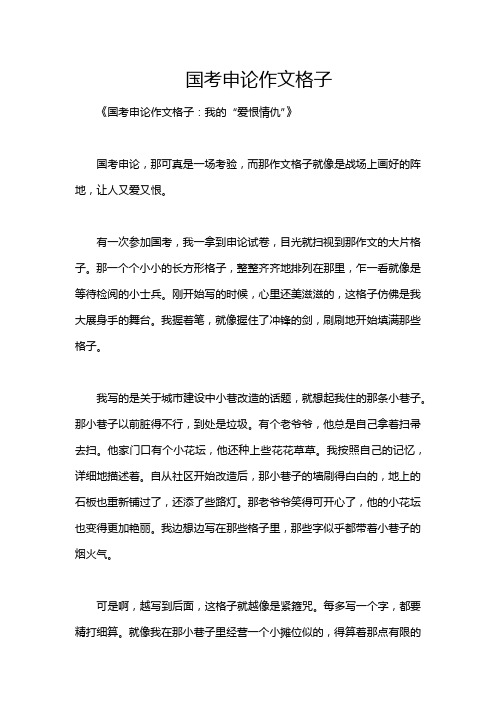 国考申论作文格子

《国考申论作文格子：我的“爱恨情仇”》

国考申论，那可真是一场考验，而那作文格子就像是战场上画好的阵地，让人又爱又恨。

有一次参加国考，我一拿到申论试卷，目光就扫视到那作文的大片格子。那一个个小小的长方形格子，整整齐齐地排列在那里，乍一看就像是等待检阅的小士兵。刚开始写的时候，心里还美滋滋的，这格子仿佛是我大展身手的舞台。我握着笔，就像握住了冲锋的剑，刷刷地开始填满那些格子。

我写的是关于城市建设中小巷改造的话题，就想起我住的那条小巷子。那小巷子以前脏得不行，到处是垃圾。有个老爷爷，他总是自己拿着扫帚去扫。他家门口有个小花坛，他还种上些花花草草。我按照自己的记忆，详细地描述着。自从社区开始改造后，那小巷子的墙刷得白白的，地上的石板也重新铺过了，还添了些路灯。那老爷爷笑得可开心了，他的小花坛也变得更加艳丽。我边想边写在那些格子里，那些字似乎都带着小巷子的烟火气。

可是啊，越写到后面，这格子就越像是紧箍咒。每多写一个字，都要精打细算。就像我在那小巷子里经营一个小摊位似的，得算着那点有限的